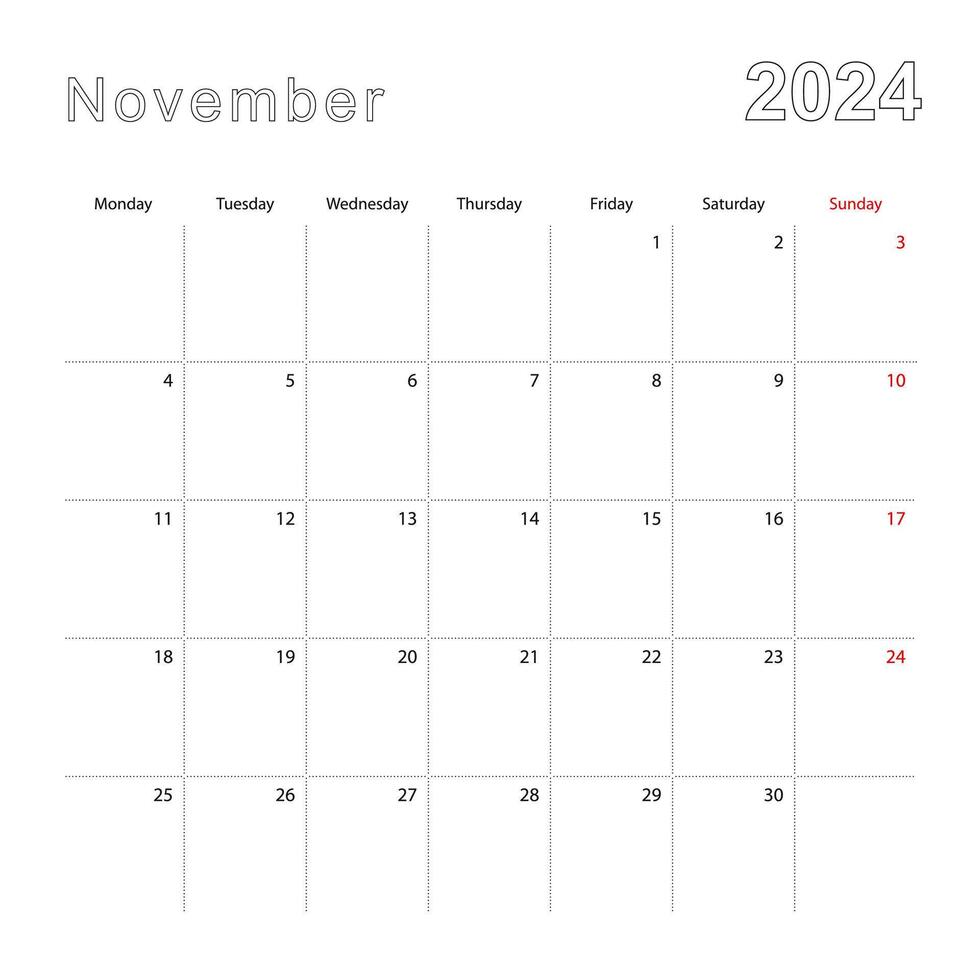 November 2024

| Monday | Tuesday | Wednesday | Thursday | Friday | Saturday | Sunday |
|---|---|---|---|---|---|---|
| | | | | 1 | 2 | 3 |
| 4 | 5 | 6 | 7 | 8 | 9 | 10 |
| 11 | 12 | 13 | 14 | 15 | 16 | 17 |
| 18 | 19 | 20 | 21 | 22 | 23 | 24 |
| 25 | 26 | 27 | 28 | 29 | 30 | |